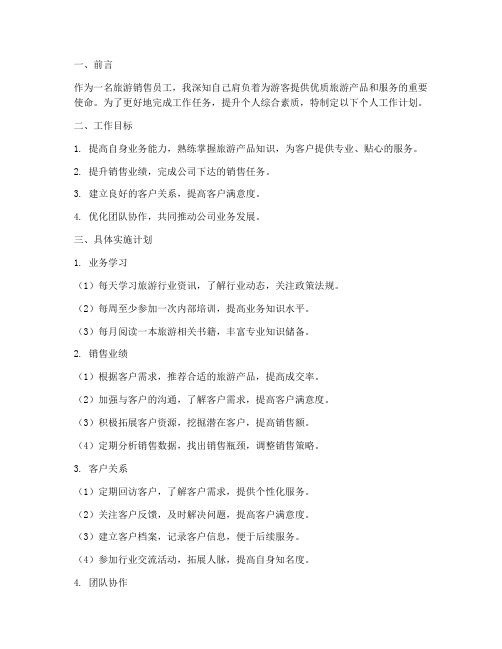 一、前言

作为一名旅游销售员工，我深知自己肩负着为游客提供优质旅游产品和服务的重要使命。为了更好地完成工作任务，提升个人综合素质，特制定以下个人工作计划。

二、工作目标

1. 提高自身业务能力，熟练掌握旅游产品知识，为客户提供专业、贴心的服务。

2. 提升销售业绩，完成公司下达的销售任务。

3. 建立良好的客户关系，提高客户满意度。

4. 优化团队协作，共同推动公司业务发展。

三、具体实施计划

1. 业务学习

（1）每天学习旅游行业资讯，了解行业动态，关注政策法规。

（2）每周至少参加一次内部培训，提高业务知识水平。

（3）每月阅读一本旅游相关书籍，丰富专业知识储备。

2. 销售业绩

（1）根据客户需求，推荐合适的旅游产品，提高成交率。

（2）加强与客户的沟通，了解客户需求，提高客户满意度。

（3）积极拓展客户资源，挖掘潜在客户，提高销售额。

（4）定期分析销售数据，找出销售瓶颈，调整销售策略。

3. 客户关系

（1）定期回访客户，了解客户需求，提供个性化服务。

（2）关注客户反馈，及时解决问题，提高客户满意度。

（3）建立客户档案，记录客户信息，便于后续服务。

（4）参加行业交流活动，拓展人脉，提高自身知名度。

4. 团队协作